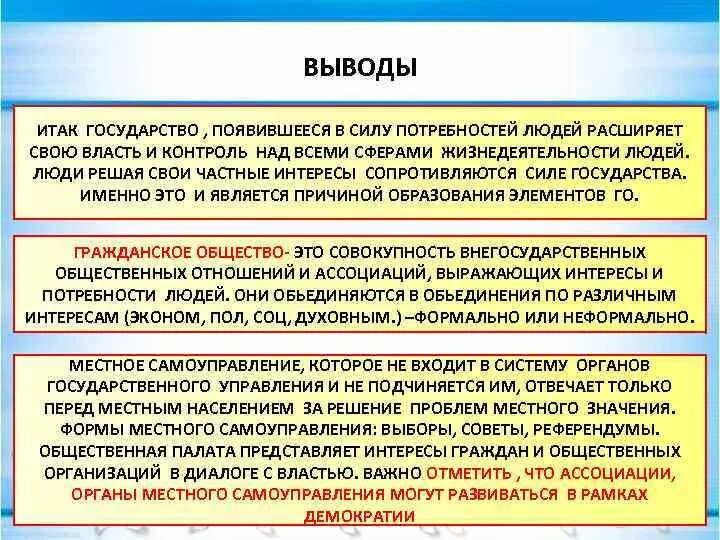 ВЫВОДЫ

ИТАК ГОСУДАРСТВО , ПОЯВИВШЕЕСЯ В СИЛУ ПОТРЕБНОСТЕЙ ЛЮДЕЙ РАСШИРЯЕТ СВОЮ ВЛАСТЬ И КОНТРОЛЬ НАД ВСЕМИ СФЕРАМИ ЖИЗНЕДЕЯТЕЛЬНОСТИ ЛЮДЕЙ. ЛЮДИ РЕШАЯ СВОИ ЧАСТНЫЕ ИНТЕРЕСЫ СОПРОТИВЛЯЮТСЯ СИЛЕ ГОСУДАРСТВА. ИМЕННО ЭТО И ЯВЛЯЕТСЯ ПРИЧИНОЙ ОБРАЗОВАНИЯ ЭЛЕМЕНТОВ ГО.

ГРАЖДАНСКОЕ ОБЩЕСТВО- ЭТО СОВОКУПНОСТЬ ВНЕГОСУДАРСТВЕННЫХ ОБЩЕСТВЕННЫХ ОТНОШЕНИЙ И АССОЦИАЦИЙ, ВЫРАЖАЮЩИХ ИНТЕРЕСЫ И ПОТРЕБНОСТИ ЛЮДЕЙ. ОНИ ОБЬЕДИНЯЮТСЯ В ОБЬЕДИНЕНИЯ ПО РАЗЛИЧНЫМ ИНТЕРЕСАМ (ЭКОНОМ, ПОЛ, СОЦ, ДУХОВНЫМ.) –ФОРМАЛЬНО ИЛИ НЕФОРМАЛЬНО.

МЕСТНОЕ САМОУПРАВЛЕНИЕ, КОТОРОЕ НЕ ВХОДИТ В СИСТЕМУ ОРГАНОВ ГОСУДАРСТВЕННОГО УПРАВЛЕНИЯ И НЕ ПОДЧИНЯЕТСЯ ИМ, ОТВЕЧАЕТ ТОЛЬКО ПЕРЕД МЕСТНЫМ НАСЕЛЕНИЕМ ЗА РЕШЕНИЕ ПРОБЛЕМ МЕСТНОГО ЗНАЧЕНИЯ. ФОРМЫ МЕСТНОГО САМОУПРАВЛЕНИЯ: ВЫБОРЫ, СОВЕТЫ, РЕФЕРЕНДУМЫ. ОБЩЕСТВЕННАЯ ПАЛАТА ПРЕДСТАВЛЯЕТ ИНТЕРЕСЫ ГРАЖДАН И ОБЩЕСТВЕННЫХ ОРГАНИЗАЦИЙ В ДИАЛОГЕ С ВЛАСТЬЮ. ВАЖНО ОТМЕТИТЬ , ЧТО АССОЦИАЦИИ, ОРГАНЫ МЕСТНОГО САМОУПРАВЛЕНИЯ МОГУТ РАЗВИВАТЬСЯ В РАМКАХ ДЕМОКРАТИИ